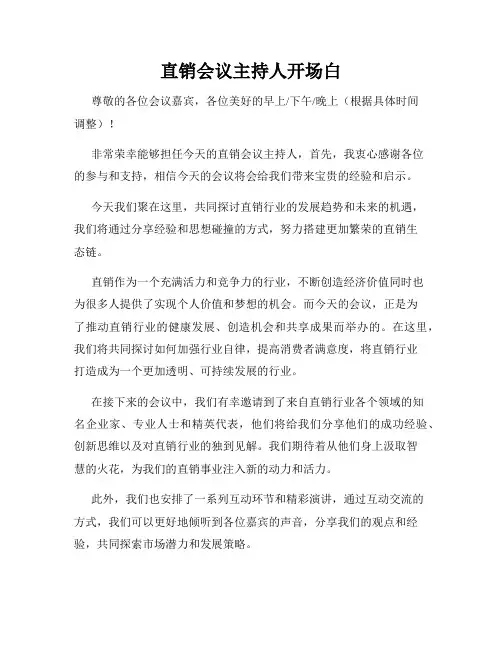 直销会议主持人开场白

尊敬的各位会议嘉宾，各位美好的早上/下午/晚上（根据具体时间调整）！

非常荣幸能够担任今天的直销会议主持人，首先，我衷心感谢各位的参与和支持，相信今天的会议将会给我们带来宝贵的经验和启示。

今天我们聚在这里，共同探讨直销行业的发展趋势和未来的机遇，我们将通过分享经验和思想碰撞的方式，努力搭建更加繁荣的直销生态链。

直销作为一个充满活力和竞争力的行业，不断创造经济价值同时也为很多人提供了实现个人价值和梦想的机会。而今天的会议，正是为了推动直销行业的健康发展、创造机会和共享成果而举办的。在这里，我们将共同探讨如何加强行业自律，提高消费者满意度，将直销行业打造成为一个更加透明、可持续发展的行业。

在接下来的会议中，我们有幸邀请到了来自直销行业各个领域的知名企业家、专业人士和精英代表，他们将给我们分享他们的成功经验、创新思维以及对直销行业的独到见解。我们期待着从他们身上汲取智慧的火花，为我们的直销事业注入新的动力和活力。

此外，我们也安排了一系列互动环节和精彩演讲，通过互动交流的方式，我们可以更好地倾听到各位嘉宾的声音，分享我们的观点和经验，共同探索市场潜力和发展策略。